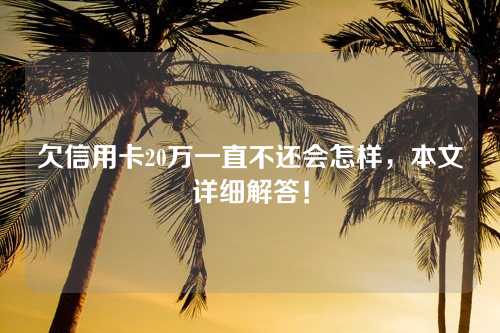 欠信用卡20万一直不还会怎样，本文详细解答！